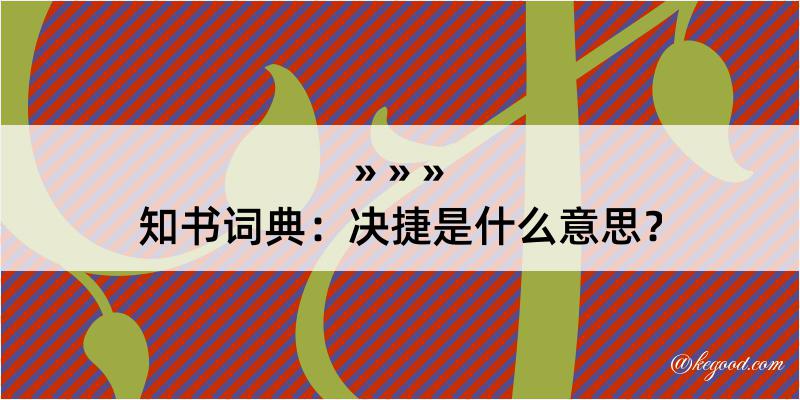 » » »
知书词典：决捷是什么意思？

@kegood.com